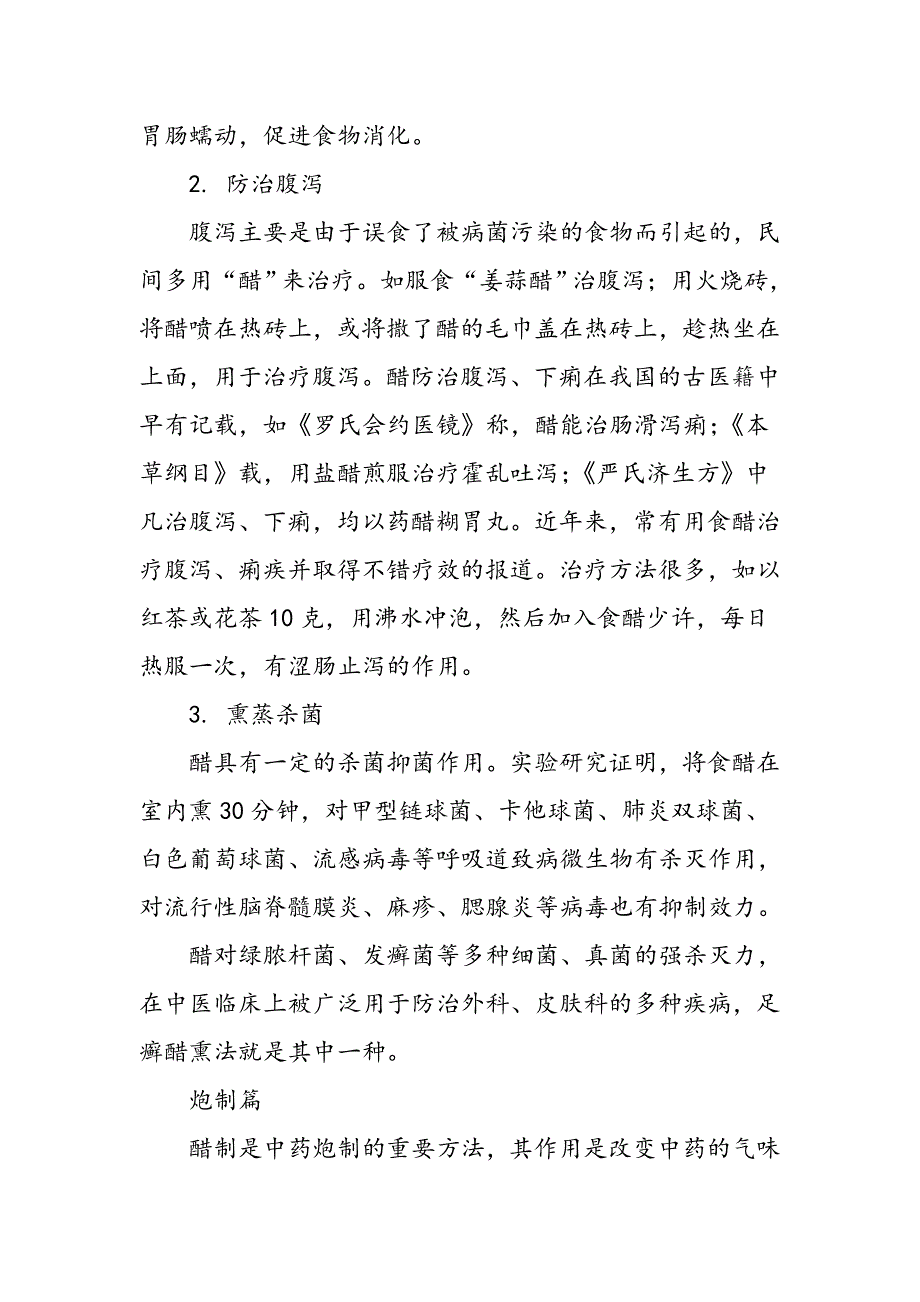 胃肠蠕动，促进食物消化。

2. 防治腹泻

腹泻主要是由于误食了被病菌污染的食物而引起的，民间多用“醋”来治疗。如服食“姜蒜醋”治腹泻；用火烧砖，将醋喷在热砖上，或将撒了醋的毛巾盖在热砖上，趁热坐在上面，用于治疗腹泻。醋防治腹泻、下痢在我国的古医籍中早有记载，如《罗氏会约医镜》称，醋能治肠滑泻痢；《本草纲目》载，用盐醋煎服治疗霍乱吐泻；《严氏济生方》中凡治腹泻、下痢，均以药醋糊胃丸。近年来，常有用食醋治疗腹泻、痢疾并取得不错疗效的报道。治疗方法很多，如以红茶或花茶10克，用沸水冲泡，然后加入食醋少许，每日热服一次，有涩肠止泻的作用。

3. 熏蒸杀菌

醋具有一定的杀菌抑菌作用。实验研究证明，将食醋在室内熏30分钟，对甲型链球菌、卡他球菌、肺炎双球菌、白色葡萄球菌、流感病毒等呼吸道致病微生物有杀灭作用，对流行性脑脊髓膜炎、麻疹、腮腺炎等病毒也有抑制效力。

醋对绿脓杆菌、发癣菌等多种细菌、真菌的强杀灭力，在中医临床上被广泛用于防治外科、皮肤科的多种疾病，足癣醋熏法就是其中一种。

炮制篇

醋制是中药炮制的重要方法，其作用是改变中药的气味